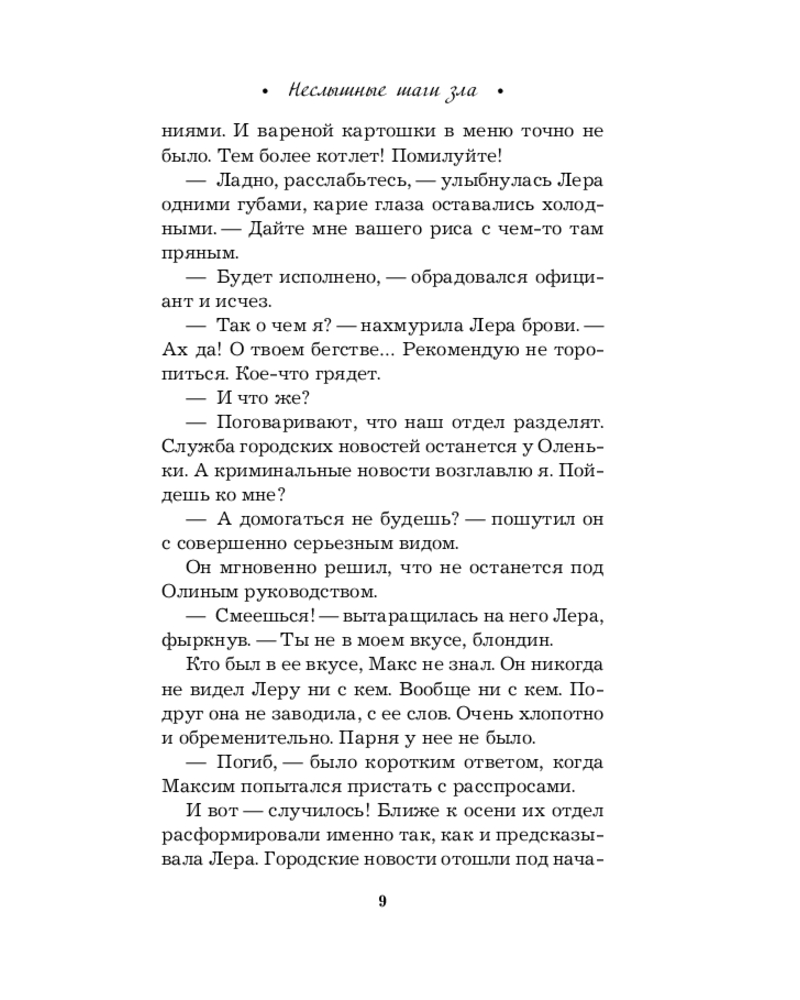 • Неслышные шаги зла •

ниями. И вареной картошки в меню точно не было. Тем более котлет! Помилуйте!

— Ладно, расслабьтесь, — улыбнулась Лера одними губами, карие глаза оставались холодными. — Дайте мне вашего риса с чем-то там пряным.

— Будет исполнено, — обрадовался официант и исчез.

— Так о чем я? — нахмурила Лера брови. — Ах да! О твоем бегстве... Рекомендую не торопиться. Кое-что грядет.

— И что же?

— Поговаривают, что наш отдел разделят. Служба городских новостей останется у Оленьки. А криминальные новости возглавлю я. Пойдешь ко мне?

— А домогаться не будешь? — пошутил он с совершенно серьезным видом.

Он мгновенно решил, что не останется под Олиным руководством.

— Смеешься! — вытаращилась на него Лера, фыркнув. — Ты не в моем вкусе, блондин.

Кто был в ее вкусе, Макс не знал. Он никогда не видел Леру ни с кем. Вообще ни с кем. Подруг она не заводила, с ее слов. Очень хлопотно и обременительно. Парня у нее не было.

— Погиб, — было коротким ответом, когда Максим попытался пристать с расспросами.

И вот — случилось! Ближе к осени их отдел расформировали именно так, как и предсказывала Лера. Городские новости отошли под нача-

9